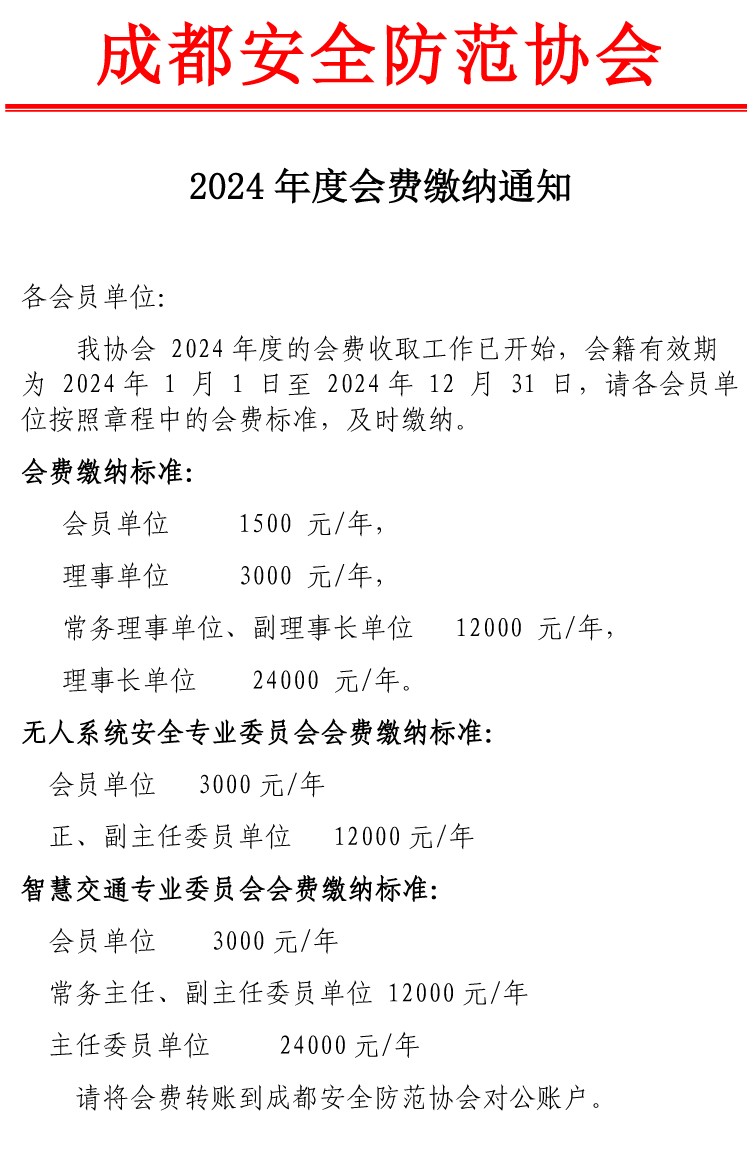 成都安全防范协会

2024 年度会费缴纳通知

各会员单位:

我协会 2024 年度的会费收取工作已开始，会籍有效期为 2024 年 1 月 1 日至 2024 年 12 月 31 日，请各会员单位按照章程中的会费标准，及时缴纳。

会费缴纳标准:

会员单位　1500 元/年，

理事单位　3000 元/年，

常务理事单位、副理事长单位　12000 元/年，

理事长单位　24000 元/年。

无人系统安全专业委员会会费缴纳标准:

会员单位　3000 元/年

正、副主任委员单位　12000 元/年

智慧交通专业委员会会费缴纳标准:

会员单位　3000 元/年

常务主任、副主任委员单位 12000 元/年

主任委员单位　24000 元/年

请将会费转账到成都安全防范协会对公账户。